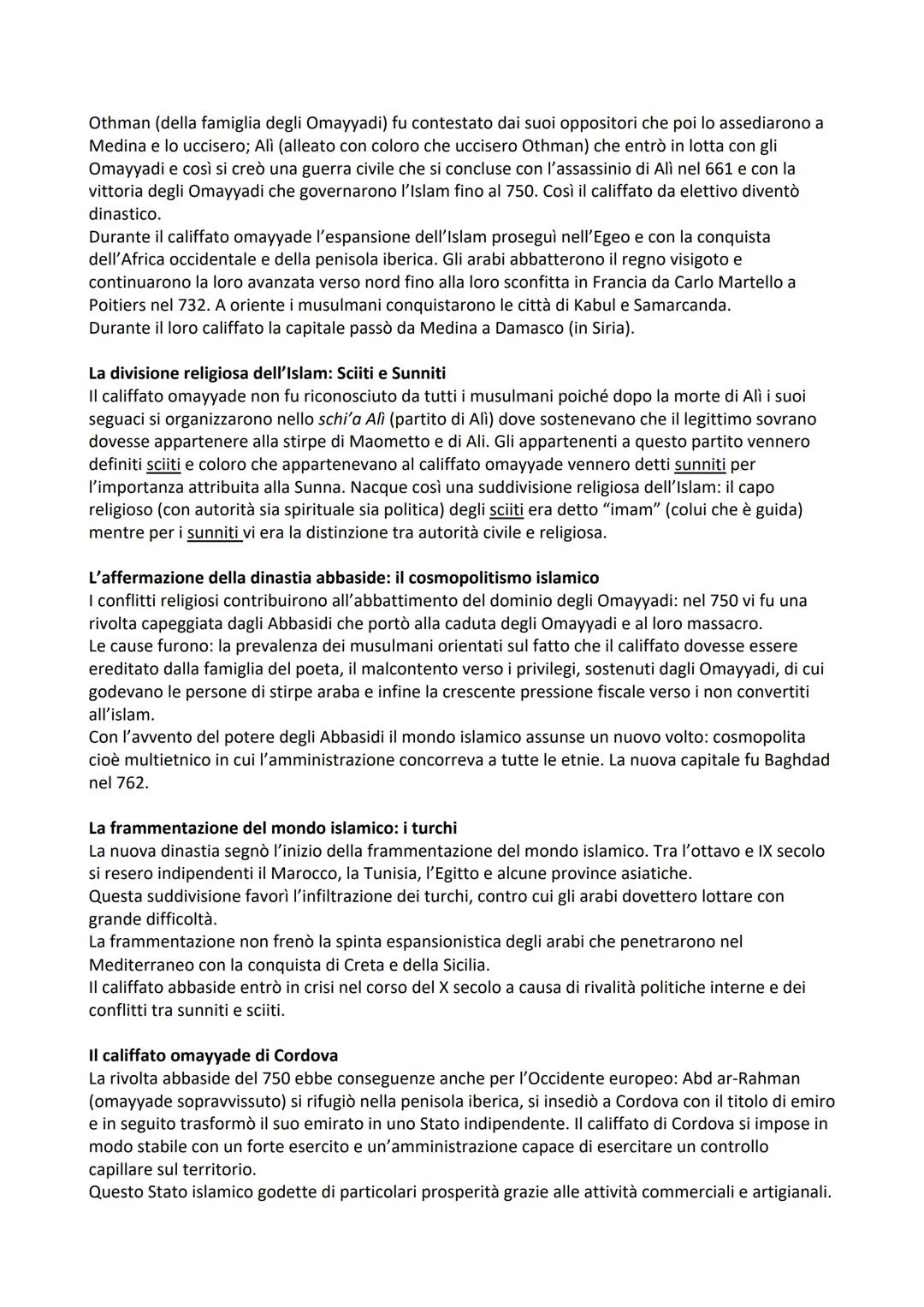 Othman (della famiglia degli Omayyadi) fu contestato dai suoi oppositori che poi lo assediarono a Medina e lo uccisero; Alì (alleato con coloro che uccisero Othman) che entrò in lotta con gli Omayyadi e così si creò una guerra civile che si concluse con l'assassinio di Alì nel 661 e con la vittoria degli Omayyadi che governarono l'Islam fino al 750. Così il califfato da elettivo diventò dinastico.
Durante il califfato omayyade l'espansione dell'Islam proseguì nell'Egeo e con la conquista dell'Africa occidentale e della penisola iberica. Gli arabi abbatterono il regno visigoto e continuarono la loro avanzata verso nord fino alla loro sconfitta in Francia da Carlo Martello a Poitiers nel 732. A oriente i musulmani conquistarono le città di Kabul e Samarcanda.
Durante il loro califfato la capitale passò da Medina a Damasco (in Siria).

La divisione religiosa dell'Islam: Sciiti e Sunniti
Il califfato omayyade non fu riconosciuto da tutti i musulmani poiché dopo la morte di Alì i suoi seguaci si organizzarono nello schi'a Alì (partito di Alì) dove sostenevano che il legittimo sovrano dovesse appartenere alla stirpe di Maometto e di Ali. Gli appartenenti a questo partito vennero definiti sciiti e coloro che appartenevano al califfato omayyade vennero detti sunniti per l'importanza attribuita alla Sunna. Nacque così una suddivisione religiosa dell'Islam: il capo religioso (con autorità sia spirituale sia politica) degli sciiti era detto "imam" (colui che è guida) mentre per i sunniti vi era la distinzione tra autorità civile e religiosa.

L'affermazione della dinastia abbaside: il cosmopolitismo islamico
I conflitti religiosi contribuirono all'abbattimento del dominio degli Omayyadi: nel 750 vi fu una rivolta capeggiata dagli Abbasidi che portò alla caduta degli Omayyadi e al loro massacro.
Le cause furono: la prevalenza dei musulmani orientati sul fatto che il califfato dovesse essere ereditato dalla famiglia del poeta, il malcontento verso i privilegi, sostenuti dagli Omayyadi, di cui godevano le persone di stirpe araba e infine la crescente pressione fiscale verso i non convertiti all'islam.
Con l'avvento del potere degli Abbasidi il mondo islamico assunse un nuovo volto: cosmopolita cioè multietnico in cui l'amministrazione concorreva a tutte le etnie. La nuova capitale fu Baghdad nel 762.

La frammentazione del mondo islamico: i turchi
La nuova dinastia segnò l'inizio della frammentazione del mondo islamico. Tra l'ottavo e IX secolo si resero indipendenti il Marocco, la Tunisia, l'Egitto e alcune province asiatiche.
Questa suddivisione favorì l'infiltrazione dei turchi, contro cui gli arabi dovettero lottare con grande difficoltà.
La frammentazione non frenò la spinta espansionistica degli arabi che penetrarono nel Mediterraneo con la conquista di Creta e della Sicilia.
Il califfato abbaside entrò in crisi nel corso del X secolo a causa di rivalità politiche interne e dei conflitti tra sunniti e sciiti.

Il califfato omayyade di Cordova
La rivolta abbaside del 750 ebbe conseguenze anche per l'Occidente europeo: Abd ar-Rahman (omayyade sopravvissuto) si rifugiò nella penisola iberica, si insediò a Cordova con il titolo di emiro e in seguito trasformò il suo emirato in uno Stato indipendente. Il califfato di Cordova si impose in modo stabile con un forte esercito e un'amministrazione capace di esercitare un controllo capillare sul territorio.
Questo Stato islamico godette di particolari prosperità grazie alle attività commerciali e artigianali.